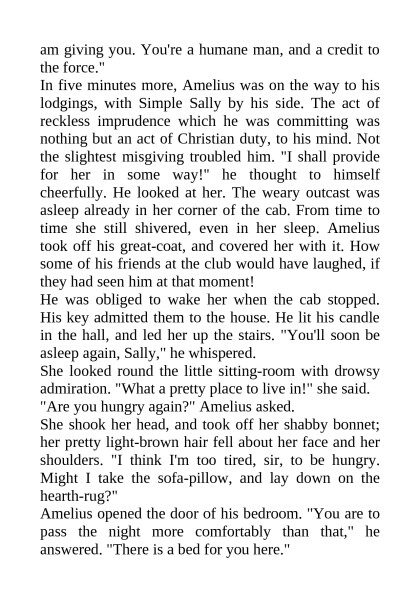 am giving you. You're a humane man, and a credit to the force."
In five minutes more, Amelius was on the way to his lodgings, with Simple Sally by his side. The act of reckless imprudence which he was committing was nothing but an act of Christian duty, to his mind. Not the slightest misgiving troubled him. "I shall provide for her in some way!" he thought to himself cheerfully. He looked at her. The weary outcast was asleep already in her corner of the cab. From time to time she still shivered, even in her sleep. Amelius took off his great-coat, and covered her with it. How some of his friends at the club would have laughed, if they had seen him at that moment!
He was obliged to wake her when the cab stopped. His key admitted them to the house. He lit his candle in the hall, and led her up the stairs. "You'll soon be asleep again, Sally," he whispered.
She looked round the little sitting-room with drowsy admiration. "What a pretty place to live in!" she said.
"Are you hungry again?" Amelius asked.
She shook her head, and took off her shabby bonnet; her pretty light-brown hair fell about her face and her shoulders. "I think I'm too tired, sir, to be hungry. Might I take the sofa-pillow, and lay down on the hearth-rug?"
Amelius opened the door of his bedroom. "You are to pass the night more comfortably than that," he answered. "There is a bed for you here."